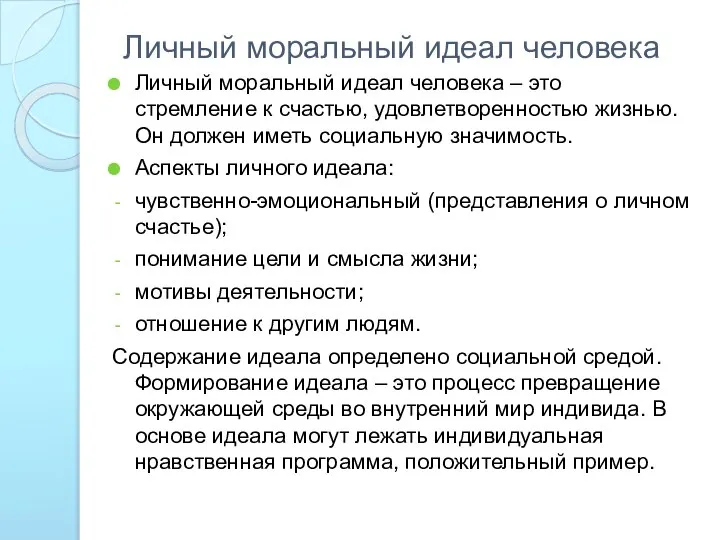 Личный моральный идеал человека

Личный моральный идеал человека – это стремление к счастью, удовлетворенностью жизнью. Он должен иметь социальную значимость.

Аспекты личного идеала:

- чувственно-эмоциональный (представления о личном счастье);
- понимание цели и смысла жизни;
- мотивы деятельности;
- отношение к другим людям.

Содержание идеала определено социальной средой. Формирование идеала – это процесс превращение окружающей среды во внутренний мир индивида. В основе идеала могут лежать индивидуальная нравственная программа, положительный пример.